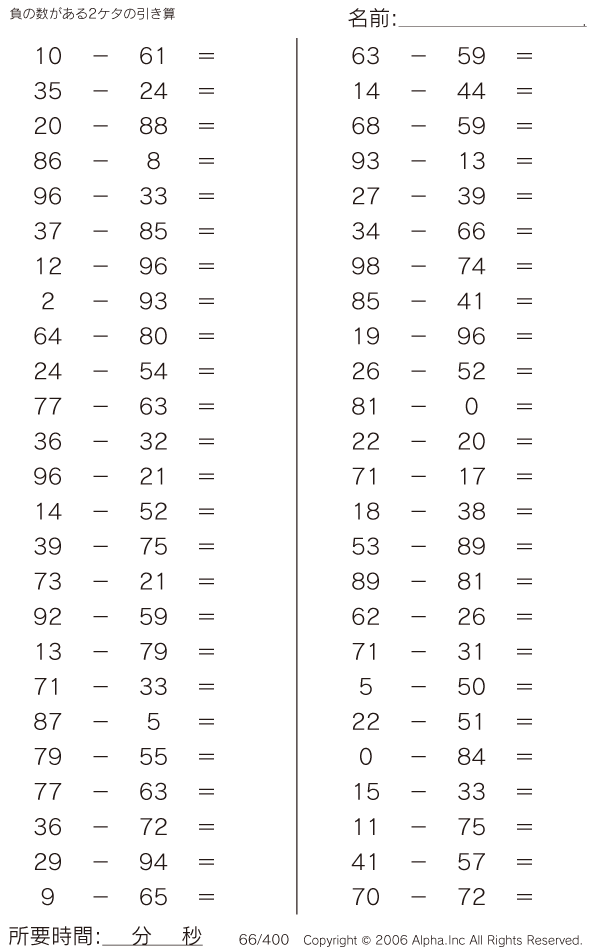 負の数がある2ケタの引き算

名前:

$10 - 61 =$
$35 - 24 =$
$20 - 88 =$
$86 - 8 =$
$96 - 33 =$
$37 - 85 =$
$12 - 96 =$
$2 - 93 =$
$64 - 80 =$
$24 - 54 =$
$77 - 63 =$
$36 - 32 =$
$96 - 21 =$
$14 - 52 =$
$39 - 75 =$
$73 - 21 =$
$92 - 59 =$
$13 - 79 =$
$71 - 33 =$
$87 - 5 =$
$79 - 55 =$
$77 - 63 =$
$36 - 72 =$
$29 - 94 =$
$9 - 65 =$

$63 - 59 =$
$14 - 44 =$
$68 - 59 =$
$93 - 13 =$
$27 - 39 =$
$34 - 66 =$
$98 - 74 =$
$85 - 41 =$
$19 - 96 =$
$26 - 52 =$
$81 - 0 =$
$22 - 20 =$
$71 - 17 =$
$18 - 38 =$
$53 - 89 =$
$89 - 81 =$
$62 - 26 =$
$71 - 31 =$
$5 - 50 =$
$22 - 51 =$
$0 - 84 =$
$15 - 33 =$
$11 - 75 =$
$41 - 57 =$
$70 - 72 =$

所要時間: 分 秒

66/400 Copyright © 2006 Alpha.Inc All Rights Reserved.